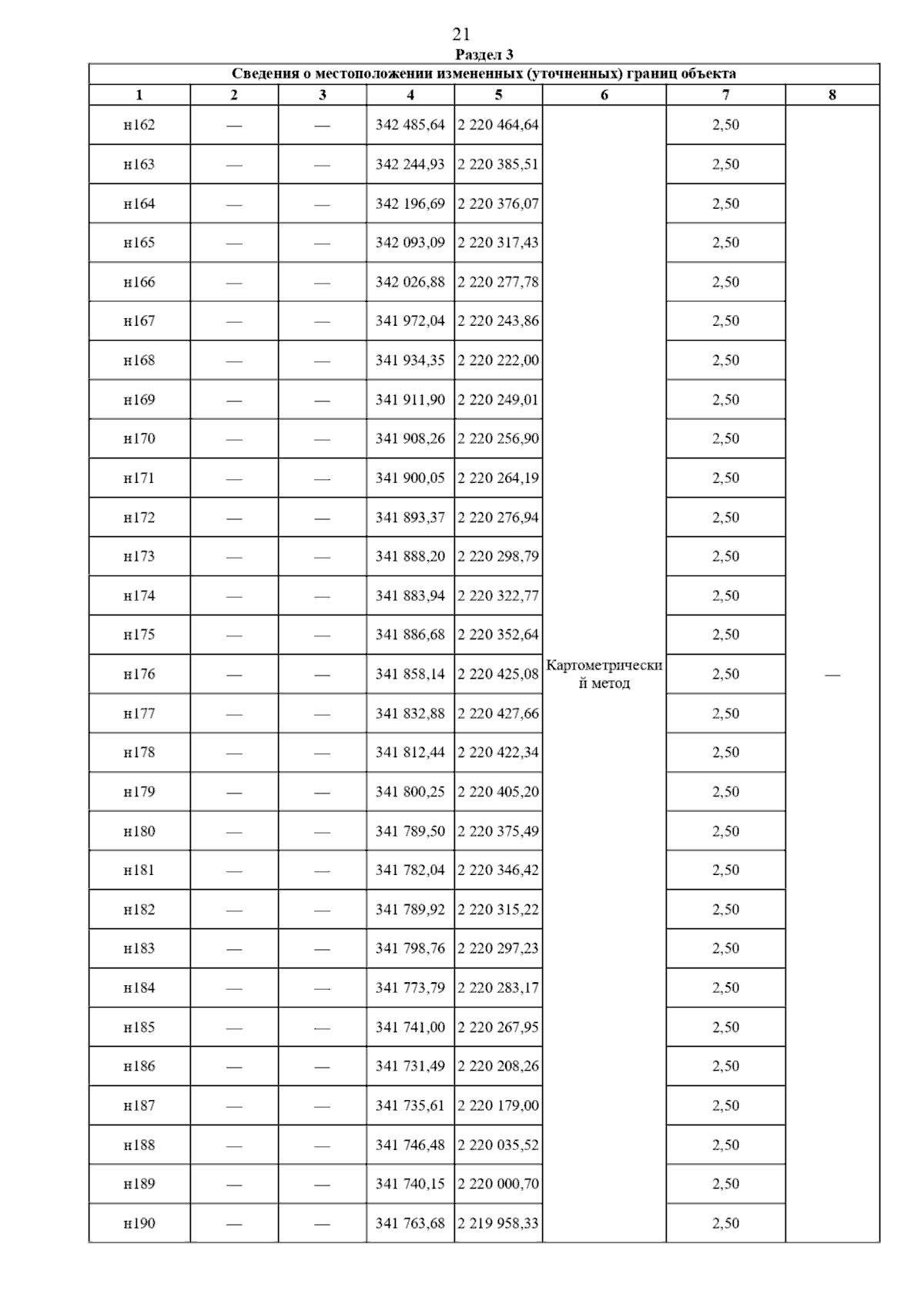 21

Раздел 3

Сведения о местоположении измененных (уточненных) границ объекта

| 1 | 2 | 3 | 4 | 5 | 6 | 7 | 8 |
|---|---|---|---|---|---|---|---|
| н162 | — | — | 342 485,64 | 2 220 464,64 | Картометрический метод | 2,50 | — |
| н163 | — | — | 342 244,93 | 2 220 385,51 | | 2,50 | |
| н164 | — | — | 342 196,69 | 2 220 376,07 | | 2,50 | |
| н165 | — | — | 342 093,09 | 2 220 317,43 | | 2,50 | |
| н166 | — | — | 342 026,88 | 2 220 277,78 | | 2,50 | |
| н167 | — | — | 341 972,04 | 2 220 243,86 | | 2,50 | |
| н168 | — | — | 341 934,35 | 2 220 222,00 | | 2,50 | |
| н169 | — | — | 341 911,90 | 2 220 249,01 | | 2,50 | |
| н170 | — | — | 341 908,26 | 2 220 256,90 | | 2,50 | |
| н171 | — | — | 341 900,05 | 2 220 264,19 | | 2,50 | |
| н172 | — | — | 341 893,37 | 2 220 276,94 | | 2,50 | |
| н173 | — | — | 341 888,20 | 2 220 298,79 | | 2,50 | |
| н174 | — | — | 341 883,94 | 2 220 322,77 | | 2,50 | |
| н175 | — | — | 341 886,68 | 2 220 352,64 | | 2,50 | |
| н176 | — | — | 341 858,14 | 2 220 425,08 | | 2,50 | |
| н177 | — | — | 341 832,88 | 2 220 427,66 | | 2,50 | |
| н178 | — | — | 341 812,44 | 2 220 422,34 | | 2,50 | |
| н179 | — | — | 341 800,25 | 2 220 405,20 | | 2,50 | |
| н180 | — | — | 341 789,50 | 2 220 375,49 | | 2,50 | |
| н181 | — | — | 341 782,04 | 2 220 346,42 | | 2,50 | |
| н182 | — | — | 341 789,92 | 2 220 315,22 | | 2,50 | |
| н183 | — | — | 341 798,76 | 2 220 297,23 | | 2,50 | |
| н184 | — | — | 341 773,79 | 2 220 283,17 | | 2,50 | |
| н185 | — | — | 341 741,00 | 2 220 267,95 | | 2,50 | |
| н186 | — | — | 341 731,49 | 2 220 208,26 | | 2,50 | |
| н187 | — | — | 341 735,61 | 2 220 179,00 | | 2,50 | |
| н188 | — | — | 341 746,48 | 2 220 035,52 | | 2,50 | |
| н189 | — | — | 341 740,15 | 2 220 000,70 | | 2,50 | |
| н190 | — | — | 341 763,68 | 2 219 958,33 | | 2,50 | |